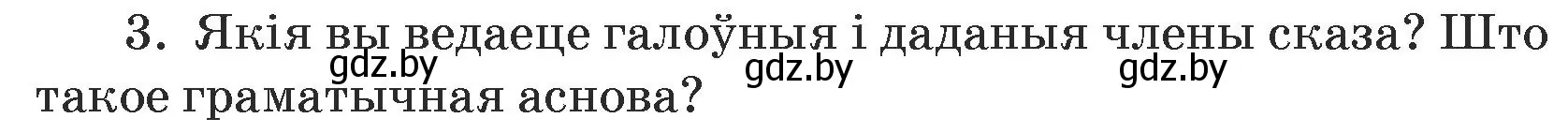 3. Якія вы ведаеце галоўныя і даданыя члены сказа? Што такое граматычная аснова?

gdz.by gdz.by gdz.by